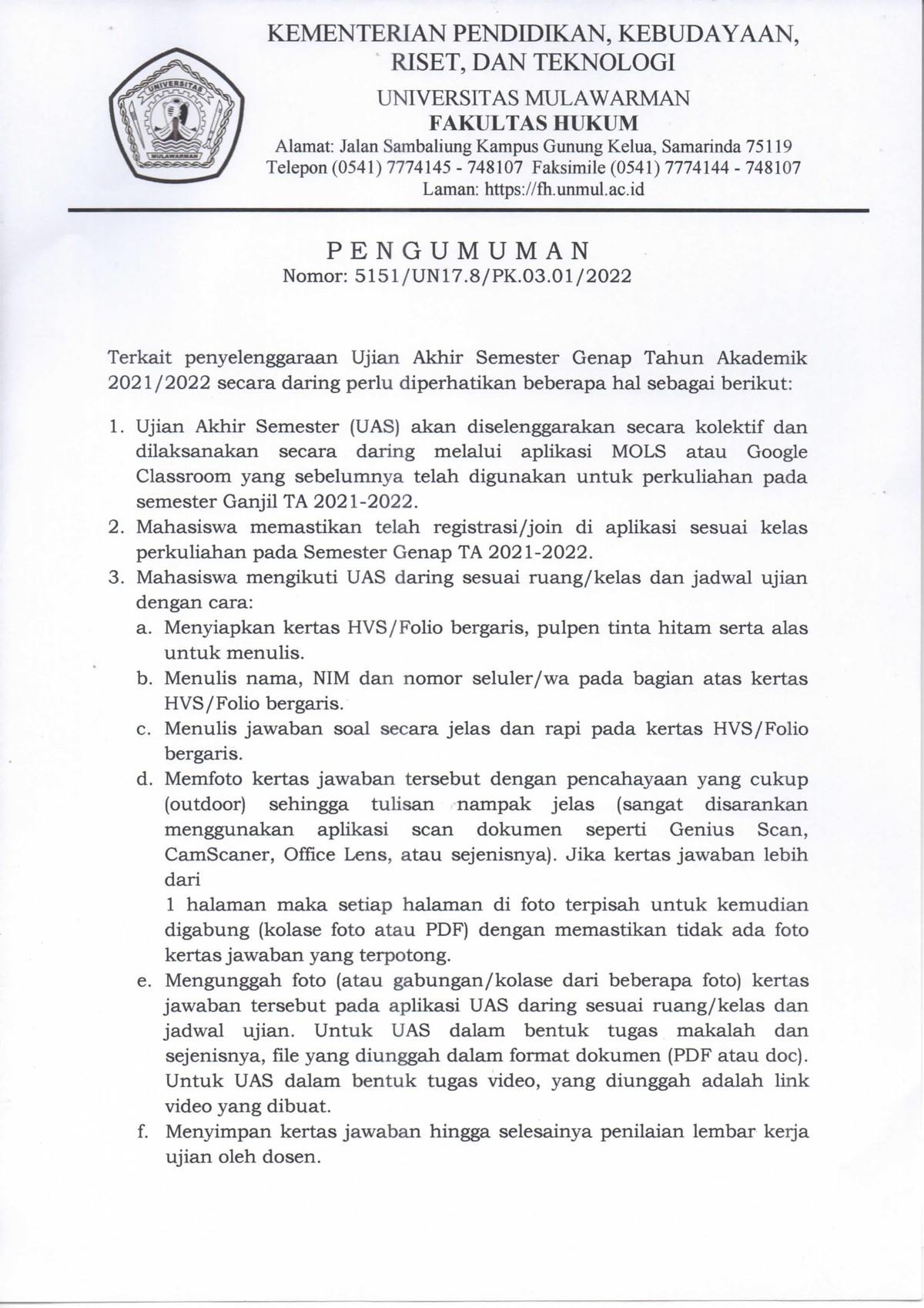 UNIVERSITAS
MULAWARMAN

KEMENTERIAN PENDIDIKAN, KEBUDAYAAN, RISET, DAN TEKNOLOGI
UNIVERSITAS MULAWARMAN
FAKULTAS HUKUM
Alamat: Jalan Sambaliung Kampus Gunung Kelua, Samarinda 75119
Telepon (0541) 7774145 - 748107 Faksimile (0541) 7774144 - 748107
Laman: https://fh.unmul.ac.id

PENGUMUMAN
Nomor: 5151/UN17.8/PK.03.01/2022

Terkait penyelenggaraan Ujian Akhir Semester Genap Tahun Akademik 2021/2022 secara daring perlu diperhatikan beberapa hal sebagai berikut:

1. Ujian Akhir Semester (UAS) akan diselenggarakan secara kolektif dan dilaksanakan secara daring melalui aplikasi MOLS atau Google Classroom yang sebelumnya telah digunakan untuk perkuliahan pada semester Ganjil TA 2021-2022.
2. Mahasiswa memastikan telah registrasi/join di aplikasi sesuai kelas perkuliahan pada Semester Genap TA 2021-2022.
3. Mahasiswa mengikuti UAS daring sesuai ruang/kelas dan jadwal ujian dengan cara:
a. Menyiapkan kertas HVS/Folio bergaris, pulpen tinta hitam serta alas untuk menulis.
b. Menulis nama, NIM dan nomor seluler/wa pada bagian atas kertas HVS/Folio bergaris.
c. Menulis jawaban soal secara jelas dan rapi pada kertas HVS/Folio bergaris.
d. Memfoto kertas jawaban tersebut dengan pencahayaan yang cukup (outdoor) sehingga tulisan nampak jelas (sangat disarankan menggunakan aplikasi scan dokumen seperti Genius Scan, CamScaner, Office Lens, atau sejenisnya). Jika kertas jawaban lebih dari
1 halaman maka setiap halaman di foto terpisah untuk kemudian digabung (kolase foto atau PDF) dengan memastikan tidak ada foto kertas jawaban yang terpotong.
e. Mengunggah foto (atau gabungan/kolase dari beberapa foto) kertas jawaban tersebut pada aplikasi UAS daring sesuai ruang/kelas dan jadwal ujian. Untuk UAS dalam bentuk tugas makalah dan sejenisnya, file yang diunggah dalam format dokumen (PDF atau doc). Untuk UAS dalam bentuk tugas video, yang diunggah adalah link video yang dibuat.
f. Menyimpan kertas jawaban hingga selesainya penilaian lembar kerja ujian oleh dosen.